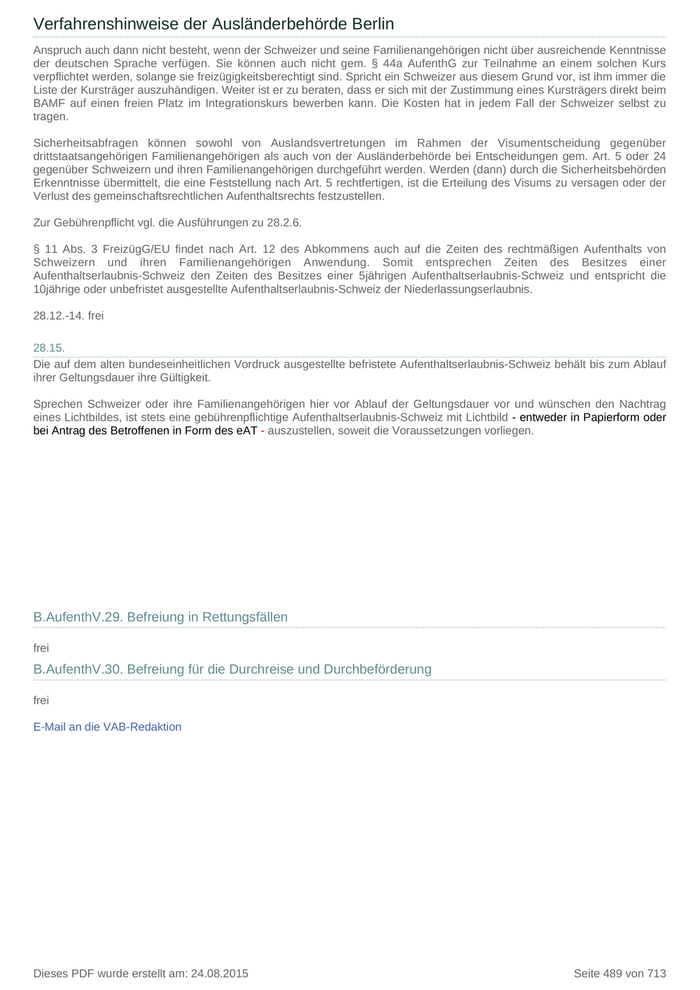 Verfahrenshinweise der Ausländerbehörde Berlin

Anspruch auch dann nicht besteht, wenn der Schweizer und seine Familienangehörigen nicht über ausreichende Kenntnisse der deutschen Sprache verfügen. Sie können auch nicht gem. § 44a AufenthG zur Teilnahme an einem solchen Kurs verpflichtet werden, solange sie freizügigkeitsberechtigt sind. Spricht ein Schweizer aus diesem Grund vor, ist ihm immer die Liste der Kursträger auszuhändigen. Weiter ist er zu beraten, dass er sich mit der Zustimmung eines Kursträgers direkt beim BAMF auf einen freien Platz im Integrationskurs bewerben kann. Die Kosten hat in jedem Fall der Schweizer selbst zu tragen.

Sicherheitsabfragen können sowohl von Auslandsvertretungen im Rahmen der Visumentscheidung gegenüber drittstaatsangehörigen Familienangehörigen als auch von der Ausländerbehörde bei Entscheidungen gem. Art. 5 oder 24 gegenüber Schweizern und ihren Familienangehörigen durchgeführt werden. Werden (dann) durch die Sicherheitsbehörden Erkenntnisse übermittelt, die eine Feststellung nach Art. 5 rechtfertigen, ist die Erteilung des Visums zu versagen oder der Verlust des gemeinschaftsrechtlichen Aufenthaltsrechts festzustellen.

Zur Gebührenpflicht vgl. die Ausführungen zu 28.2.6.

§ 11 Abs. 3 FreizügG/EU findet nach Art. 12 des Abkommens auch auf die Zeiten des rechtmäßigen Aufenthalts von Schweizern und ihren Familienangehörigen Anwendung. Somit entsprechen Zeiten des Besitzes einer Aufenthaltserlaubnis-Schweiz den Zeiten des Besitzes einer 5jährigen Aufenthaltserlaubnis-Schweiz und entspricht die 10jährige oder unbefristet ausgestellte Aufenthaltserlaubnis-Schweiz der Niederlassungserlaubnis.

28.12.-14. frei

28.15.

Die auf dem alten bundeseinheitlichen Vordruck ausgestellte befristete Aufenthaltserlaubnis-Schweiz behält bis zum Ablauf ihrer Geltungsdauer ihre Gültigkeit.

Sprechen Schweizer oder ihre Familienangehörigen hier vor Ablauf der Geltungsdauer vor und wünschen den Nachtrag eines Lichtbildes, ist stets eine gebührenpflichtige Aufenthaltserlaubnis-Schweiz mit Lichtbild - entweder in Papierform oder bei Antrag des Betroffenen in Form des eAT - auszustellen, soweit die Voraussetzungen vorliegen.

B.AufenthV.29. Befreiung in Rettungsfällen

frei

B.AufenthV.30. Befreiung für die Durchreise und Durchbeförderung

frei

E-Mail an die VAB-Redaktion

Dieses PDF wurde erstellt am: 24.08.2015

Seite 489 von 713